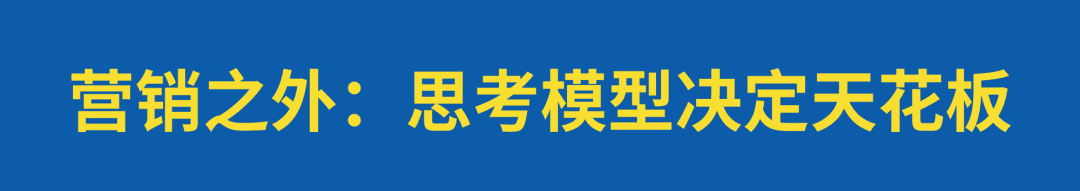 营销之外：思考模型决定天花板